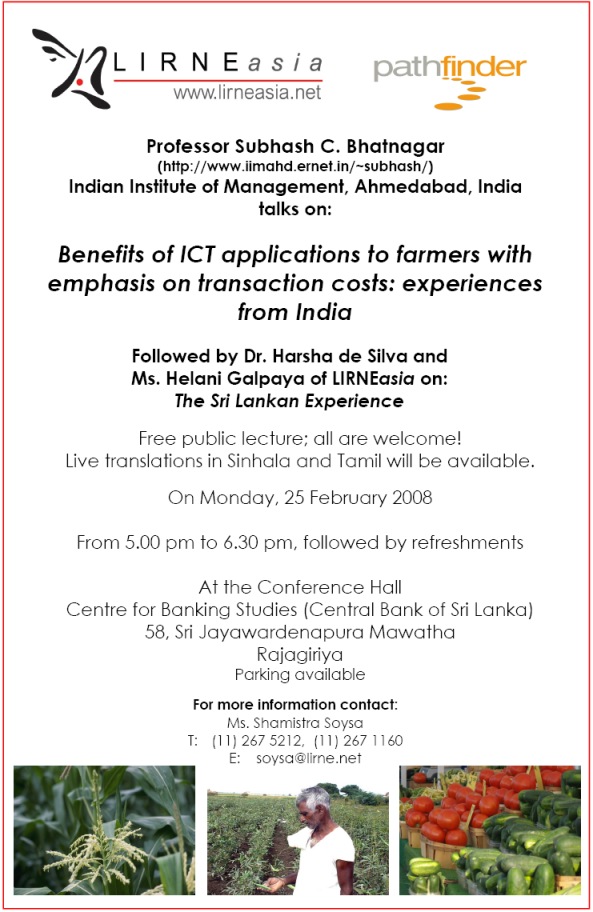 LIRNEasia
www.lirneasia.net

pathfinder

Professor Subhash C. Bhatnagar
(http://www.iimahd.ernet.in/~subhash/)
Indian Institute of Management, Ahmedabad, India
talks on:

Benefits of ICT applications to farmers with emphasis on transaction costs: experiences from India

Followed by Dr. Harsha de Silva and Ms. Helani Galpaya of LIRNEasia on:
The Sri Lankan Experience

Free public lecture; all are welcome!
Live translations in Sinhala and Tamil will be available.

On Monday, 25 February 2008

From 5.00 pm to 6.30 pm, followed by refreshments

At the Conference Hall
Centre for Banking Studies (Central Bank of Sri Lanka)
58, Sri Jayawardenapura Mawatha
Rajagiriya
Parking available

For more information contact:
Ms. Shamistra Soysa
T: (11) 267 5212, (11) 267 1160
E: soysa@lirne.net